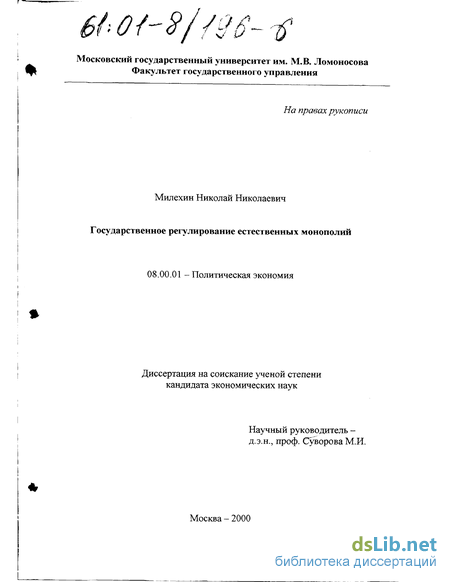 61:01-8/196-6

Московский государственный университет им. М.В. Ломоносова
Факультет государственного управления

На правах рукописи

Милехин Николай Николаевич

Государственное регулирование естественных монополий

08.00.01 – Политическая экономия

Диссертация на соискание ученой степени
кандидата экономических наук

Научный руководитель –
д.э.н., проф. Суворова М.И.

Москва – 2000

dsLib.net
библиотека диссертаций